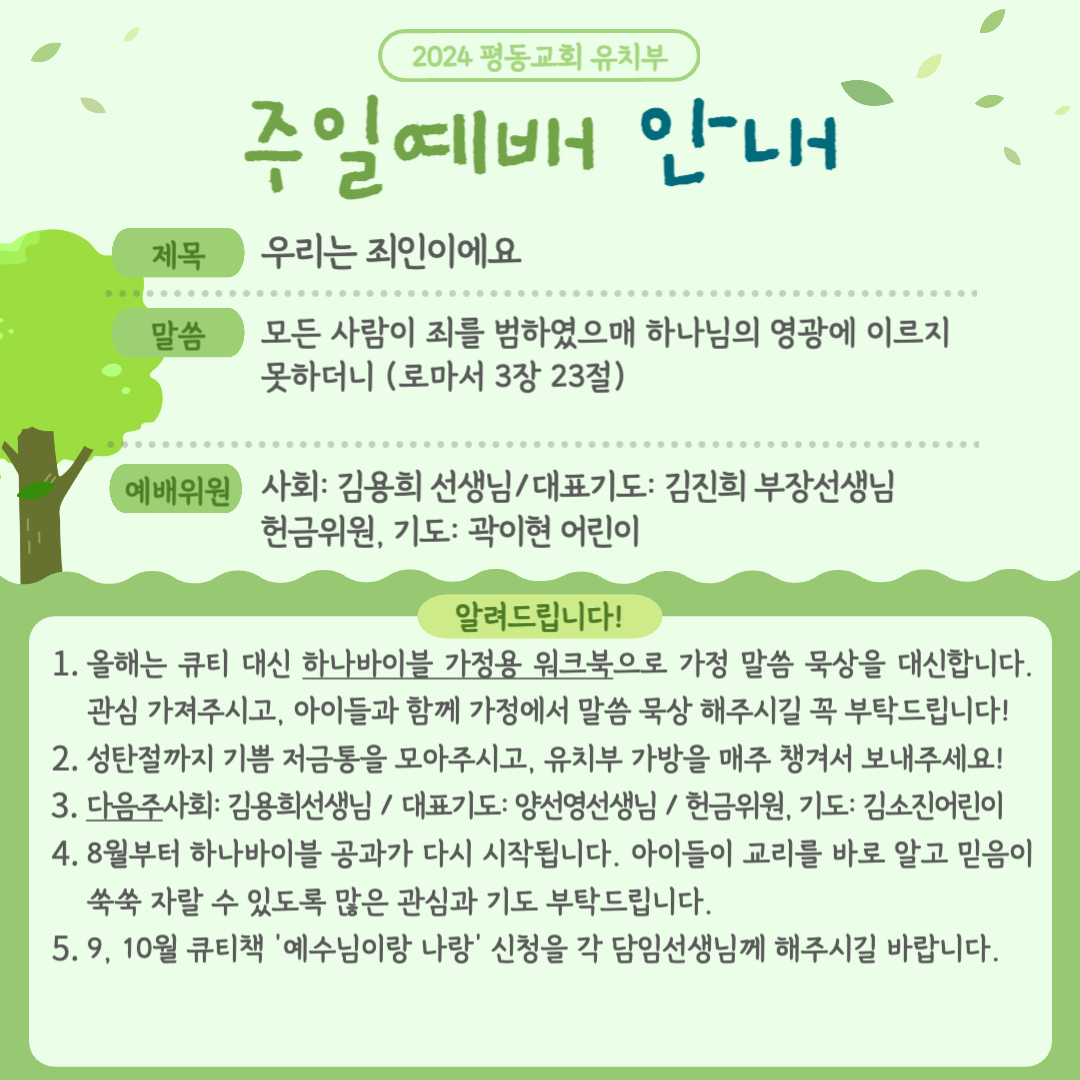 2024 평동교회 유치부

주일예배 안내

제목 우리는 죄인이에요

말씀 모든 사람이 죄를 범하였으매 하나님의 영광에 이르지 못하더니 (로마서 3장 23절)

예배위원 사회: 김용희 선생님/대표기도: 김진희 부장선생님
헌금위원, 기도: 곽이현 어린이

알려드립니다!

1. 올해는 큐티 대신 하나바이블 가정용 워크북으로 가정 말씀 묵상을 대신합니다. 관심 가져주시고, 아이들과 함께 가정에서 말씀 묵상 해주시길 꼭 부탁드립니다!
2. 성탄절까지 기쁨 저금통을 모아주시고, 유치부 가방을 매주 챙겨서 보내주세요!
3. 다음주사회: 김용희선생님 / 대표기도: 양선영선생님 / 헌금위원, 기도: 김소진어린이
4. 8월부터 하나바이블 공과가 다시 시작됩니다. 아이들이 교리를 바로 알고 믿음이 쑥쑥 자랄 수 있도록 많은 관심과 기도 부탁드립니다.
5. 9, 10월 큐티책 '예수님이랑 나랑' 신청을 각 담임선생님께 해주시길 바랍니다.